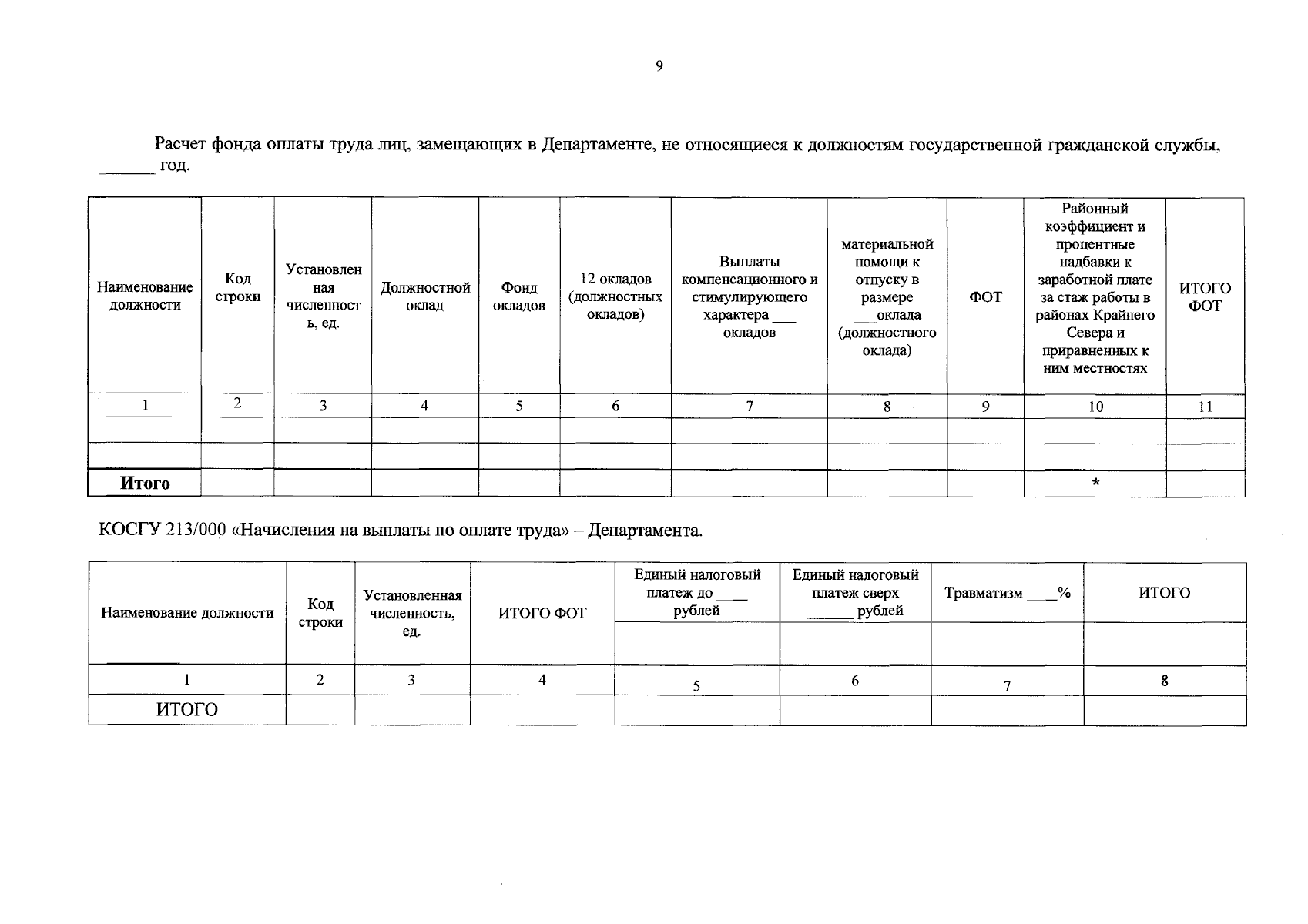 9

Расчет фонда оплаты труда лиц, замещающих в Департаменте, не относящиеся к должностям государственной гражданской службы, ______ год.

| Наименование должности | Код строки | Установленная численность, ед. | Должностной оклад | Фонд окладов | 12 окладов (должностных окладов) | Выплаты компенсационного и стимулирующего характера ___ окладов | материальной помощи к отпуску в размере ___оклада (должностного оклада) | ФОТ | Районный коэффициент и процентные надбавки к заработной плате за стаж работы в районах Крайнего Севера и приравненных к ним местностях | ИТОГО ФОТ |
|---|---|---|---|---|---|---|---|---|---|---|
| 1 | 2 | 3 | 4 | 5 | 6 | 7 | 8 | 9 | 10 | 11 |
| | | | | | | | | | | |
| | | | | | | | | | | |
| Итого | | | | | | | | | * | |

КОСГУ 213/000 «Начисления на выплаты по оплате труда» – Департамента.

| Наименование должности | Код строки | Установленная численность, ед. | ИТОГО ФОТ | Единый налоговый платеж до ____ рублей | Единый налоговый платеж сверх ______ рублей | Травматизм ____% | ИТОГО |
|---|---|---|---|---|---|---|---|
| | | | | | | | |
| 1 | 2 | 3 | 4 | 5 | 6 | 7 | 8 |
| ИТОГО | | | | | | | |